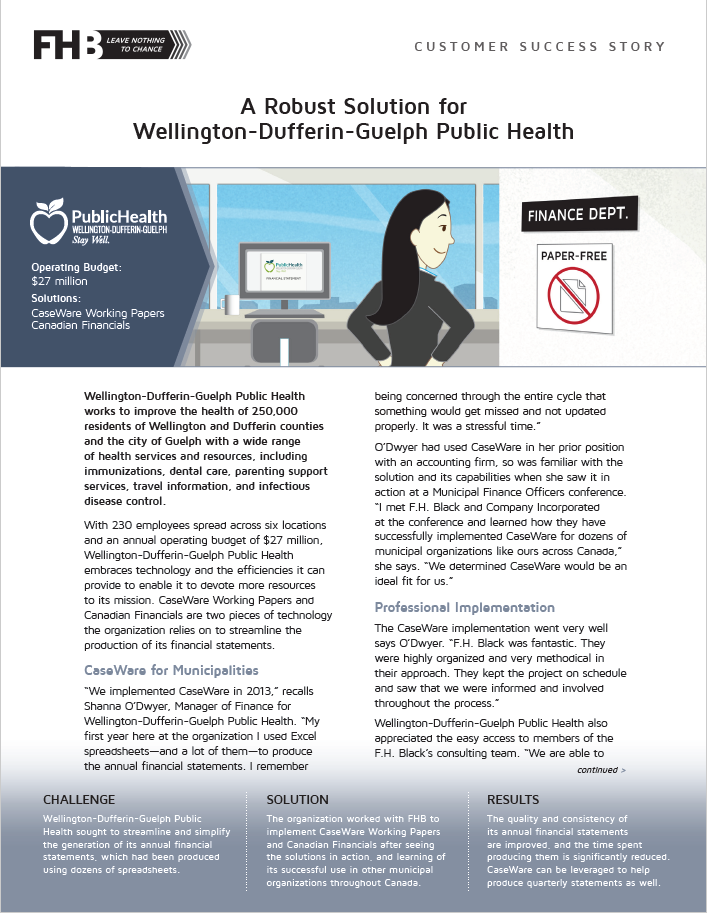 FHB LEAVE NOTHING TO CHANCE

CUSTOMER SUCCESS STORY

A Robust Solution for Wellington-Dufferin-Guelph Public Health

PublicHealth
WELLINGTON-DUFFERIN-GUELPH
Stay Well.

Operating Budget:
$27 million
Solutions:
CaseWare Working Papers
Canadian Financials

PublicHealth
FINANCIAL STATEMENT

FINANCE DEPT.

PAPER-FREE

Wellington-Dufferin-Guelph Public Health works to improve the health of 250,000 residents of Wellington and Dufferin counties and the city of Guelph with a wide range of health services and resources, including immunizations, dental care, parenting support services, travel information, and infectious disease control.

With 230 employees spread across six locations and an annual operating budget of $27 million, Wellington-Dufferin-Guelph Public Health embraces technology and the efficiencies it can provide to enable it to devote more resources to its mission. CaseWare Working Papers and Canadian Financials are two pieces of technology the organization relies on to streamline the production of its financial statements.

CaseWare for Municipalities

"We implemented CaseWare in 2013," recalls Shanna O'Dwyer, Manager of Finance for Wellington-Dufferin-Guelph Public Health. "My first year here at the organization I used Excel spreadsheets—and a lot of them—to produce the annual financial statements. I remember being concerned through the entire cycle that something would get missed and not updated properly. It was a stressful time."

O'Dwyer had used CaseWare in her prior position with an accounting firm, so was familiar with the solution and its capabilities when she saw it in action at a Municipal Finance Officers conference. "I met F.H. Black and Company Incorporated at the conference and learned how they have successfully implemented CaseWare for dozens of municipal organizations like ours across Canada," she says. "We determined CaseWare would be an ideal fit for us."

Professional Implementation

The CaseWare implementation went very well says O'Dwyer. "F.H. Black was fantastic. They were highly organized and very methodical in their approach. They kept the project on schedule and saw that we were informed and involved throughout the process."

Wellington-Dufferin-Guelph Public Health also appreciated the easy access to members of the F.H. Black's consulting team. "We are able to

continued >

CHALLENGE

Wellington-Dufferin-Guelph Public Health sought to streamline and simplify the generation of its annual financial statements, which had been produced using dozens of spreadsheets.

SOLUTION

The organization worked with FHB to implement CaseWare Working Papers and Canadian Financials after seeing the solutions in action, and learning of its successful use in other municipal organizations throughout Canada.

RESULTS

The quality and consistency of its annual financial statements are improved, and the time spent producing them is significantly reduced. CaseWare can be leveraged to help produce quarterly statements as well.